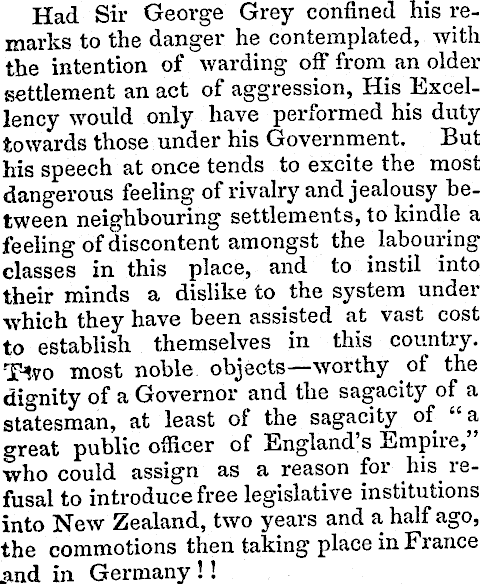 Had Sir George Grey confined his remarks to the danger he contemplated, with the intention of warding off from an older settlement an act of aggression, His Excellency would only have performed his duty towards those under his Government. But his speech at once tends to excite the most dangerous feeling of rivalry and jealousy between neighbouring settlements, to kindle a feeling of discontent amongst the labouring classes in this place, and to instil into their minds a dislike to the system under which they have been assisted at vast cost to establish themselves in this country. Two most noble objects—worthy of the dignity of a Governor and the sagacity of a statesman, at least of the sagacity of "a great public officer of England's Empire," who could assign as a reason for his refusal to introduce free legislative institutions into New Zealand, two years and a half ago, the commotions then taking place in France and in Germany!!